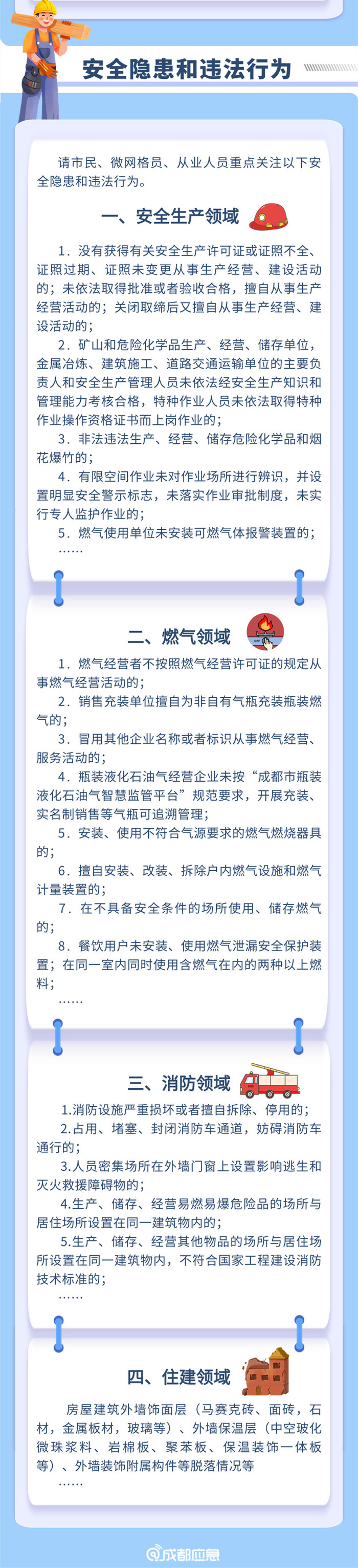 安全隐患和违法行为

请市民、微网格员、从业人员重点关注以下安全隐患和违法行为。

一、安全生产领域

1. 没有获得有关安全生产许可证或证照不全、证照过期、证照未变更从事生产经营、建设活动的；未依法取得批准或者验收合格，擅自从事生产经营活动的；关闭取缔后又擅自从事生产经营、建设活动的；

2. 矿山和危险化学品生产、经营、储存单位，金属冶炼、建筑施工、道路交通运输单位的主要负责人和安全生产管理人员未依法经安全生产知识和管理能力考核合格，特种作业人员未依法取得特种作业操作资格证书而上岗作业的；

3. 非法违法生产、经营、储存危险化学品和烟花爆竹的；

4. 有限空间作业未对作业场所进行辨识，并设置明显安全警示标志，未落实作业审批制度，未实行专人监护作业的；

5. 燃气使用单位未安装可燃气体报警装置的；

……

二、燃气领域

1. 燃气经营者不按照燃气经营许可证的规定从事燃气经营活动的；

2. 销售充装单位擅自为非自有气瓶充装瓶装燃气的；

3. 冒用其他企业名称或者标识从事燃气经营、服务活动的；

4. 瓶装液化石油气经营企业未按“成都市瓶装液化石油气智慧监管平台”规范要求，开展充装、实名制销售等气瓶可追溯管理；

5. 安装、使用不符合气源要求的燃气燃烧器具的；

6. 擅自安装、改装、拆除户内燃气设施和燃气计量装置的；

7. 在不具备安全条件的场所使用、储存燃气的；

8. 餐饮用户未安装、使用燃气泄漏安全保护装置；在同一室内同时使用含燃气在内的两种以上燃料；

……

三、消防领域

1.消防设施严重损坏或者擅自拆除、停用的；

2.占用、堵塞、封闭消防车通道，妨碍消防车通行的；

3.人员密集场所在外墙门窗上设置影响逃生和灭火救援障碍物的；

4.生产、储存、经营易燃易爆危险品的场所与居住场所设置在同一建筑物内的；

5.生产、储存、经营其他物品的场所与居住场所设置在同一建筑物内，不符合国家工程建设消防技术标准的；

……

四、住建领域

房屋建筑外墙饰面层（马赛克砖、面砖，石材，金属板材，玻璃等）、外墙保温层（中空玻化微珠浆料、岩棉板、聚苯板、保温装饰一体板等）、外墙装饰附属构件等脱落情况等

……

@成都应急